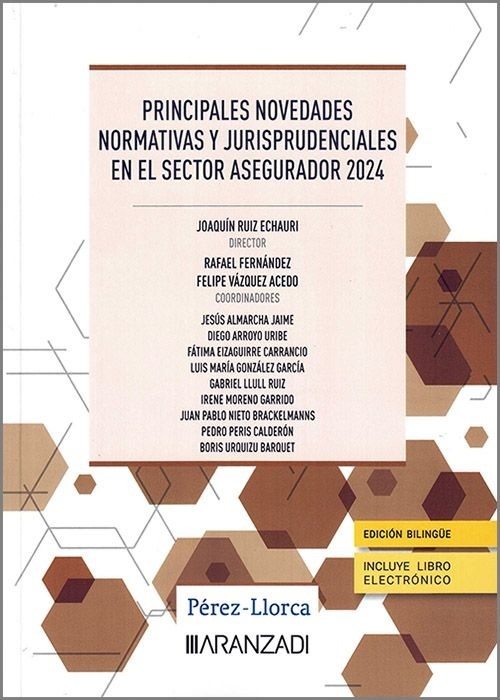 PRINCIPALES NOVEDADES NORMATIVAS Y JURISPRUDENCIALES EN EL SECTOR ASEGURADOR 2024

JOAQUÍN RUIZ ECHAURI
DIRECTOR
RAFAEL FERNÁNDEZ
FELIPE VÁZQUEZ ACEDO
COORDINADORES
JESÚS ALMARCHA JAIME
DIEGO ARROYO URIBE
FÁTIMA EIZAGUIRRE CARRANCIO
LUIS MARÍA GONZÁLEZ GARCÍA
GABRIEL LLULL RUIZ
IRENE MORENO GARRIDO
JUAN PABLO NIETO BRACKELMANNS
PEDRO PERIS CALDERÓN
BORIS URQUIZU BARQUET

EDICIÓN BILINGÜE

INCLUYE LIBRO ELECTRÓNICO

Pérez-Llorca

ARANZADI